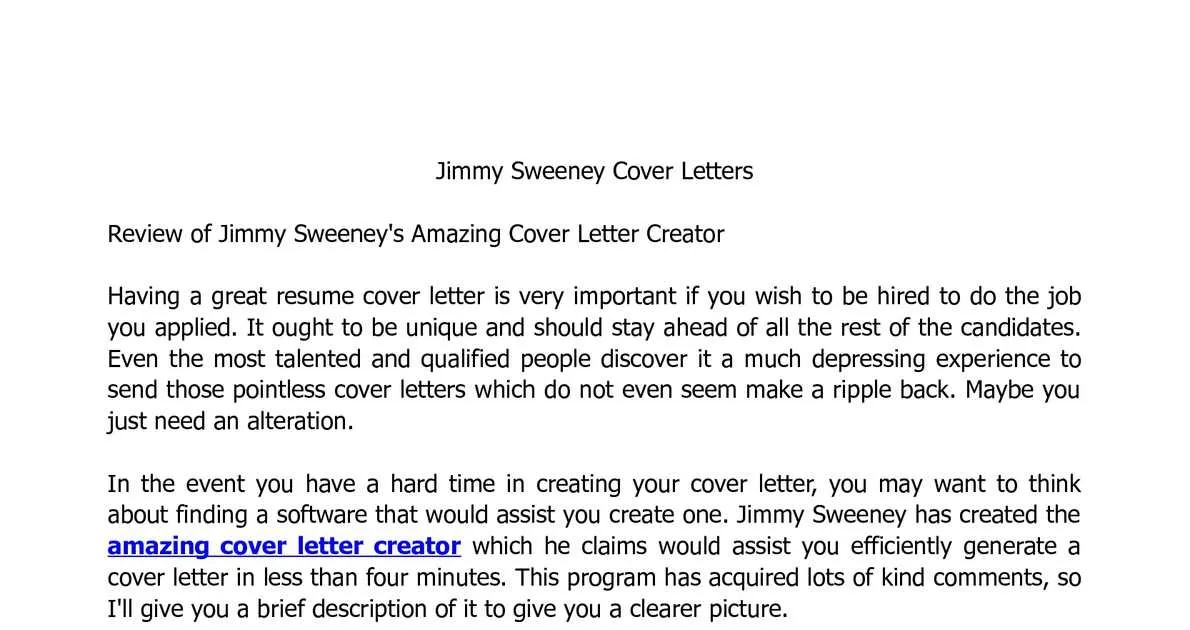 Jimmy Sweeney Cover Letters

Review of Jimmy Sweeney's Amazing Cover Letter Creator

Having a great resume cover letter is very important if you wish to be hired to do the job you applied. It ought to be unique and should stay ahead of all the rest of the candidates. Even the most talented and qualified people discover it a much depressing experience to send those pointless cover letters which do not even seem make a ripple back. Maybe you just need an alteration.

In the event you have a hard time in creating your cover letter, you may want to think about finding a software that would assist you create one. Jimmy Sweeney has created the amazing cover letter creator which he claims would assist you efficiently generate a cover letter in less than four minutes. This program has acquired lots of kind comments, so I'll give you a brief description of it to give you a clearer picture.